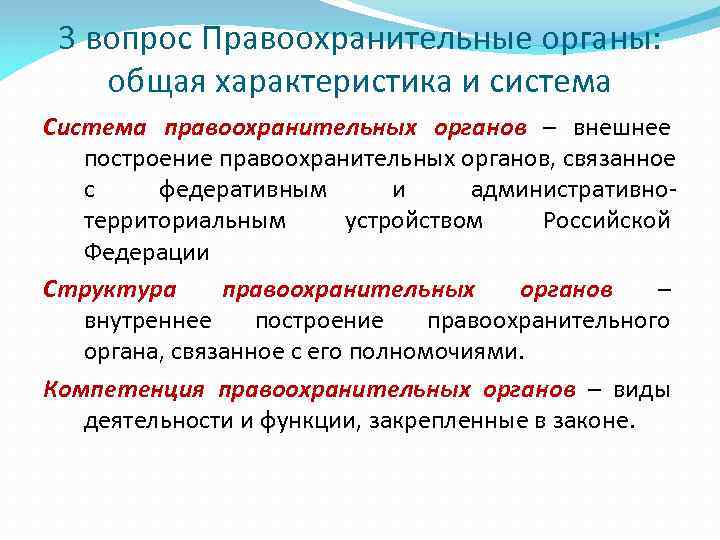 3 вопрос Правоохранительные органы: общая характеристика и система

Система правоохранительных органов – внешнее построение правоохранительных органов, связанное с федеративным и административно-территориальным устройством Российской Федерации

Структура правоохранительных органов – внутреннее построение правоохранительного органа, связанное с его полномочиями.

Компетенция правоохранительных органов – виды деятельности и функции, закрепленные в законе.